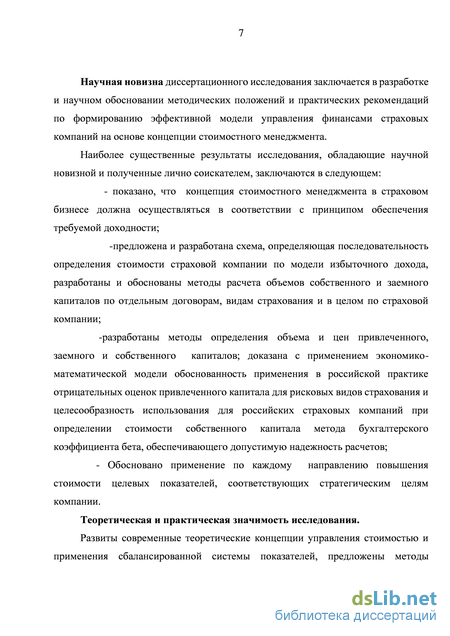 7

Научная новизна диссертационного исследования заключается в разработке и научном обосновании методических положений и практических рекомендаций по формированию эффективной модели управления финансами страховых компаний на основе концепции стоимостного менеджмента.

Наиболее существенные результаты исследования, обладающие научной новизной и полученные лично соискателем, заключаются в следующем:

- показано, что концепция стоимостного менеджмента в страховом бизнесе должна осуществляться в соответствии с принципом обеспечения требуемой доходности;

-предложена и разработана схема, определяющая последовательность определения стоимости страховой компании по модели избыточного дохода, разработаны и обоснованы методы расчета объемов собственного и заемного капиталов по отдельным договорам, видам страхования и в целом по страховой компании;

-разработаны методы определения объема и цен привлеченного, заемного и собственного капиталов; доказана с применением экономико-математической модели обоснованность применения в российской практике отрицательных оценок привлеченного капитала для рисковых видов страхования и целесообразность использования для российских страховых компаний при определении стоимости собственного капитала метода бухгалтерского коэффициента бета, обеспечивающего допустимую надежность расчетов;

- Обосновано применение по каждому направлению повышения стоимости целевых показателей, соответствующих стратегическим целям компании.

Теоретическая и практическая значимость исследования.

Развиты современные теоретические концепции управления стоимостью и применения сбалансированной системы показателей, предложены методы

dsLib.net
библиотека диссертаций